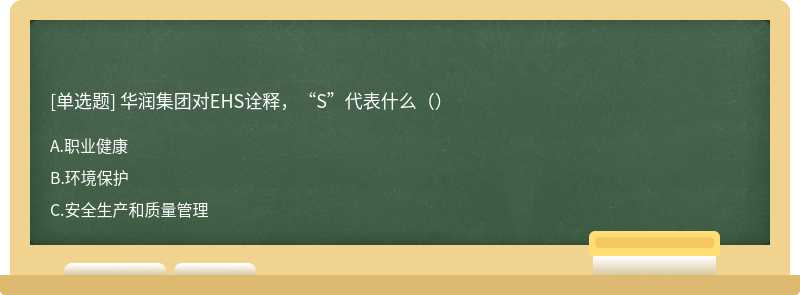 [单选题] 华润集团对EHS诠释，“S”代表什么（）

A.职业健康

B.环境保护

C.安全生产和质量管理